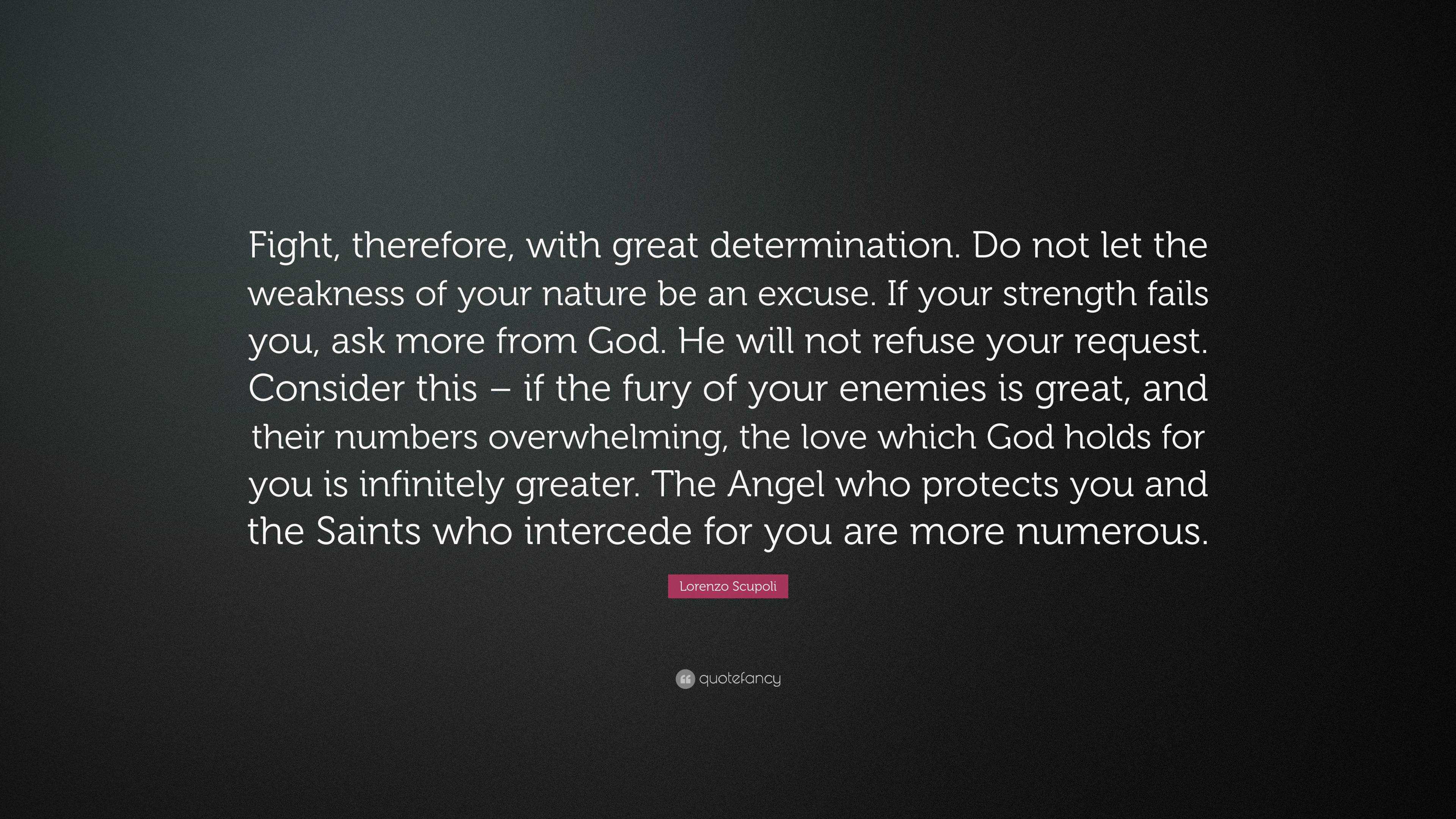 Fight, therefore, with great determination. Do not let the weakness of your nature be an excuse. If your strength fails you, ask more from God. He will not refuse your request. Consider this – if the fury of your enemies is great, and their numbers overwhelming, the love which God holds for you is infinitely greater. The Angel who protects you and the Saints who intercede for you are more numerous.

Lorenzo Scupoli

quotefancy